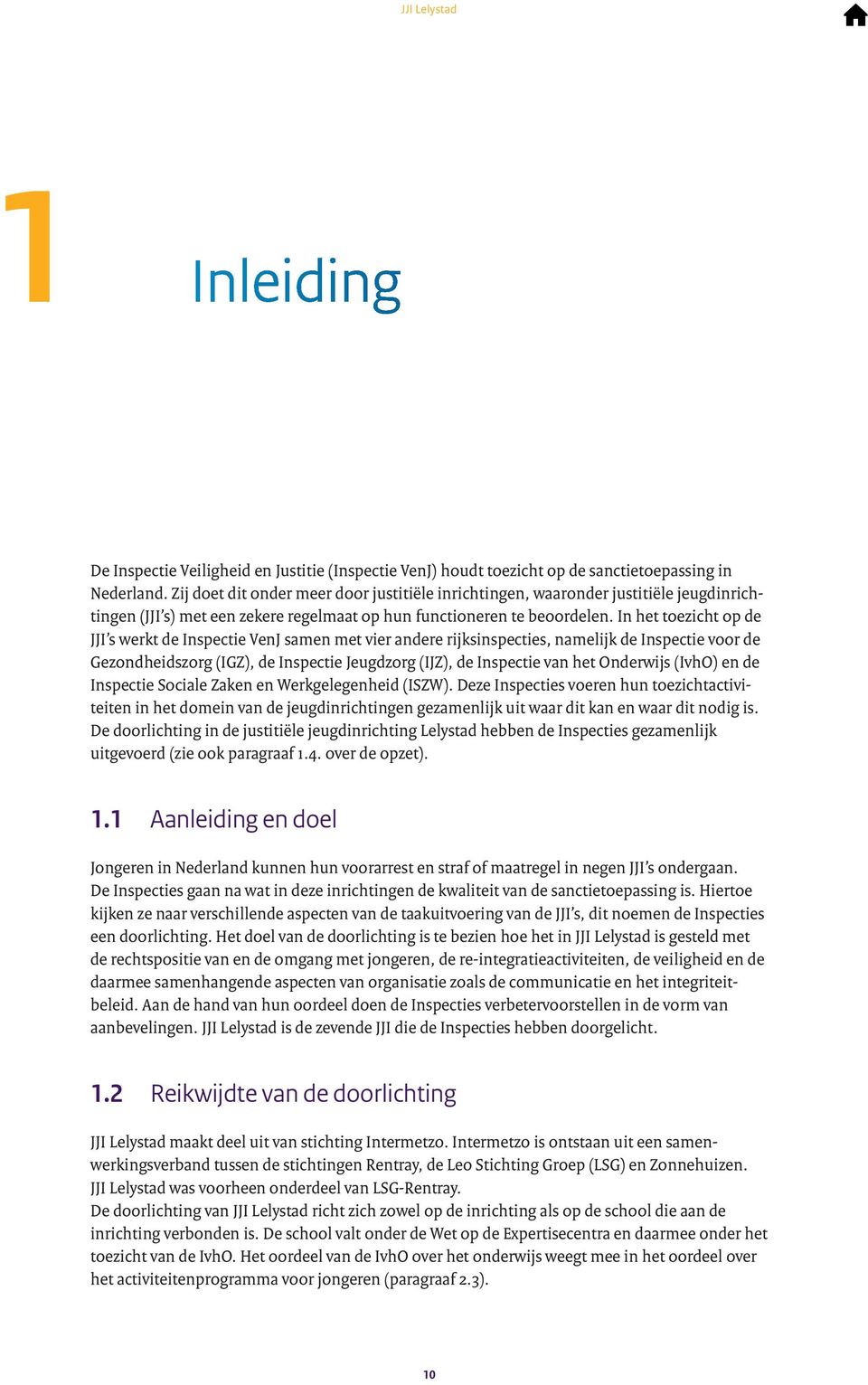 JJI Lelystad

1

Inleiding

De Inspectie Veiligheid en Justitie (Inspectie VenJ) houdt toezicht op de sanctietoepassing in Nederland. Zij doet dit onder meer door justitiële inrichtingen, waaronder justitiële jeugdinrichtingen (JJI's) met een zekere regelmaat op hun functioneren te beoordelen. In het toezicht op de JJI's werkt de Inspectie VenJ samen met vier andere rijksinspecties, namelijk de Inspectie voor de Gezondheidszorg (IGZ), de Inspectie Jeugdzorg (IJZ), de Inspectie van het Onderwijs (IvhO) en de Inspectie Sociale Zaken en Werkgelegenheid (ISZW). Deze Inspecties voeren hun toezichtactiviteiten in het domein van de jeugdinrichtingen gezamenlijk uit waar dit kan en waar dit nodig is. De doorlichting in de justitiële jeugdinrichting Lelystad hebben de Inspecties gezamenlijk uitgevoerd (zie ook paragraaf 1.4. over de opzet).

1.1 Aanleiding en doel

Jongeren in Nederland kunnen hun voorarrest en straf of maatregel in negen JJI's ondergaan. De Inspecties gaan na wat in deze inrichtingen de kwaliteit van de sanctietoepassing is. Hiertoe kijken ze naar verschillende aspecten van de taakuitvoering van de JJI's, dit noemen de Inspecties een doorlichting. Het doel van de doorlichting is te bezien hoe het in JJI Lelystad is gesteld met de rechtspositie van en de omgang met jongeren, de re-integratieactiviteiten, de veiligheid en de daarmee samenhangende aspecten van organisatie zoals de communicatie en het integriteitbeleid. Aan de hand van hun oordeel doen de Inspecties verbetervoorstellen in de vorm van aanbevelingen. JJI Lelystad is de zevende JJI die de Inspecties hebben doorgelicht.

1.2 Reikwijdte van de doorlichting

JJI Lelystad maakt deel uit van stichting Intermetzo. Intermetzo is ontstaan uit een samenwerkingsverband tussen de stichtingen Rentray, de Leo Stichting Groep (LSG) en Zonnehuizen. JJI Lelystad was voorheen onderdeel van LSG-Rentray.
De doorlichting van JJI Lelystad richt zich zowel op de inrichting als op de school die aan de inrichting verbonden is. De school valt onder de Wet op de Expertisecentra en daarmee onder het toezicht van de IvhO. Het oordeel van de IvhO over het onderwijs weegt mee in het oordeel over het activiteitenprogramma voor jongeren (paragraaf 2.3).

10